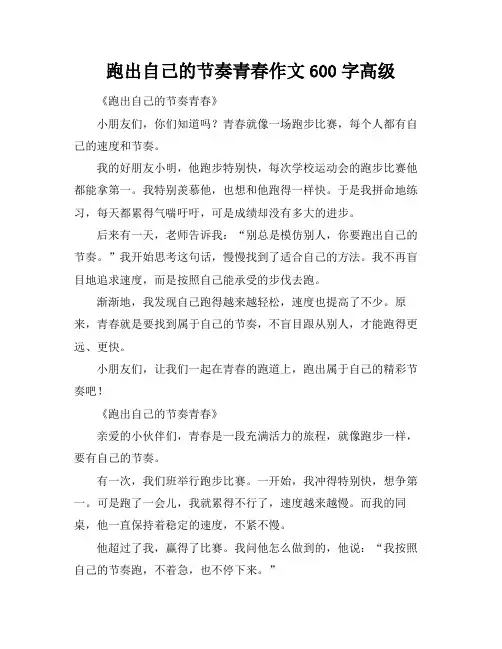 跑出自己的节奏青春作文 600 字高级

《跑出自己的节奏青春》

小朋友们，你们知道吗？青春就像一场跑步比赛，每个人都有自己的速度和节奏。

我的好朋友小明，他跑步特别快，每次学校运动会的跑步比赛他都能拿第一。我特别羡慕他，也想和他跑得一样快。于是我拼命地练习，每天都累得气喘吁吁，可是成绩却没有多大的进步。

后来有一天，老师告诉我：“别总是模仿别人，你要跑出自己的节奏。”我开始思考这句话，慢慢找到了适合自己的方法。我不再盲目地追求速度，而是按照自己能承受的步伐去跑。

渐渐地，我发现自己跑得越来越轻松，速度也提高了不少。原来，青春就是要找到属于自己的节奏，不盲目跟从别人，才能跑得更远、更快。

小朋友们，让我们一起在青春的跑道上，跑出属于自己的精彩节奏吧！

《跑出自己的节奏青春》

亲爱的小伙伴们，青春是一段充满活力的旅程，就像跑步一样，要有自己的节奏。

有一次，我们班举行跑步比赛。一开始，我冲得特别快，想争第一。可是跑了一会儿，我就累得不行了，速度越来越慢。而我的同桌，他一直保持着稳定的速度，不紧不慢。

他超过了我，赢得了比赛。我问他怎么做到的，他说：“我按照自己的节奏跑，不着急，也不停下来。”